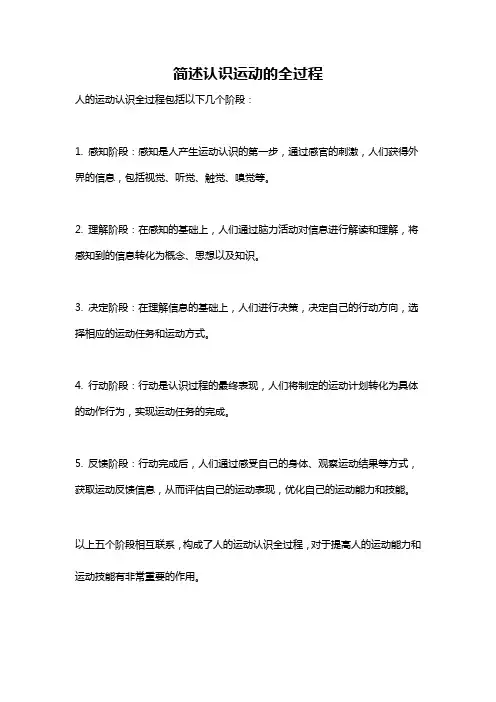 简述认识运动的全过程

人的运动认识全过程包括以下几个阶段：

1. 感知阶段：感知是人产生运动认识的第一步，通过感官的刺激，人们获得外界的信息，包括视觉、听觉、触觉、嗅觉等。

2. 理解阶段：在感知的基础上，人们通过脑力活动对信息进行解读和理解，将感知到的信息转化为概念、思想以及知识。

3. 决定阶段：在理解信息的基础上，人们进行决策，决定自己的行动方向，选择相应的运动任务和运动方式。

4. 行动阶段：行动是认识过程的最终表现，人们将制定的运动计划转化为具体的动作行为，实现运动任务的完成。

5. 反馈阶段：行动完成后，人们通过感受自己的身体、观察运动结果等方式，获取运动反馈信息，从而评估自己的运动表现，优化自己的运动能力和技能。

以上五个阶段相互联系，构成了人的运动认识全过程，对于提高人的运动能力和运动技能有非常重要的作用。